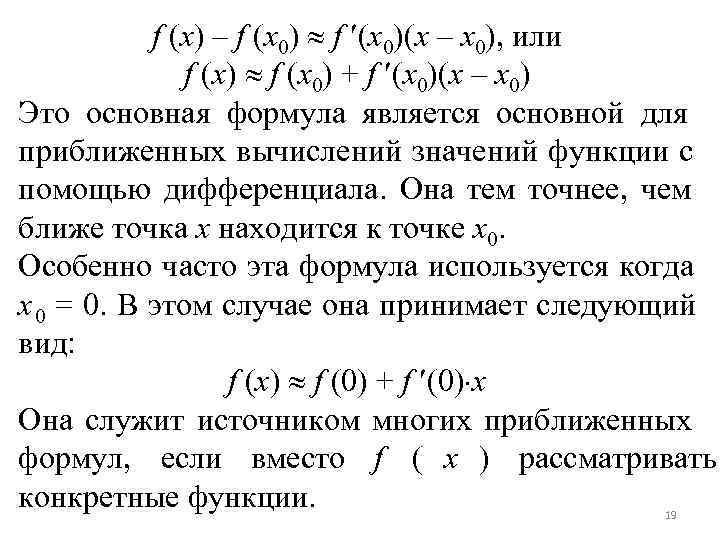 $f(x) - f(x_0) \approx f'(x_0)(x - x_0)$, или
$f(x) \approx f(x_0) + f'(x_0)(x - x_0)$

Это основная формула является основной для приближенных вычислений значений функции с помощью дифференциала. Она тем точнее, чем ближе точка $x$ находится к точке $x_0$.

Особенно часто эта формула используется когда $x_0 = 0$. В этом случае она принимает следующий вид:

$f(x) \approx f(0) + f'(0) \cdot x$

Она служит источником многих приближенных формул, если вместо $f(x)$ рассматривать конкретные функции.

19